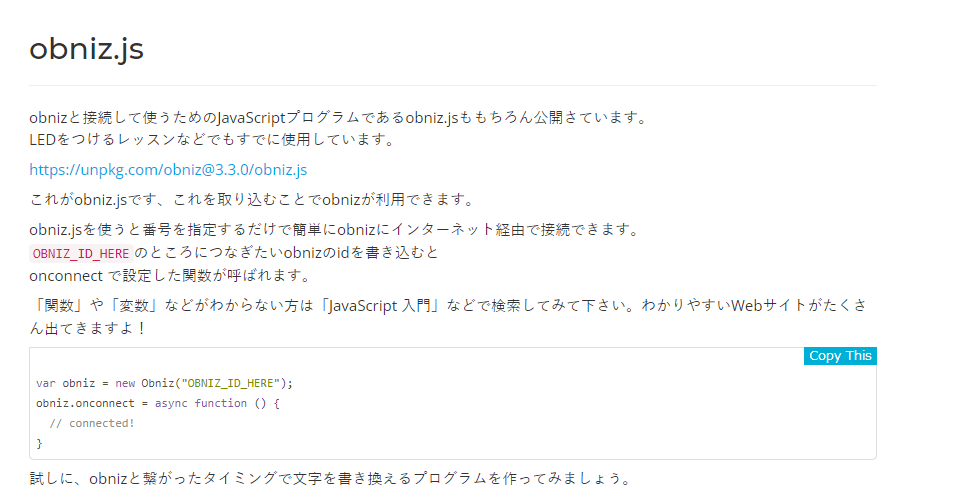 obniz.js

obnizと接続して使うためのJavaScriptプログラムであるobniz.jsももちろん公開さています。
LEDをつけるレッスンなどでもすでに使用しています。

https://unpkg.com/obniz@3.3.0/obniz.js

これがobniz.jsです、これを取り込むことでobnizが利用できます。

obniz.jsを使うと番号を指定するだけで簡単にobnizにインターネット経由で接続できます。
OBNIZ_ID_HERE のところにつなぎたいobnizのidを書き込むと
onconnect で設定した関数が呼ばれます。

「関数」や「変数」などがわからない方は「JavaScript 入門」などで検索してみて下さい。わかりやすいWebサイトがたくさん出てきますよ！

Copy This

var obniz = new Obniz("OBNIZ_ID_HERE");
obniz.onconnect = async function () {
  // connected!
}

試しに、obnizと繋がったタイミングで文字を書き換えるプログラムを作ってみましょう。